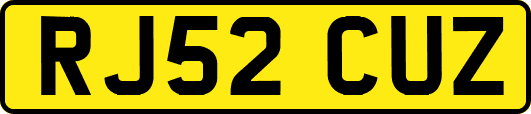 RJ52 CUZ